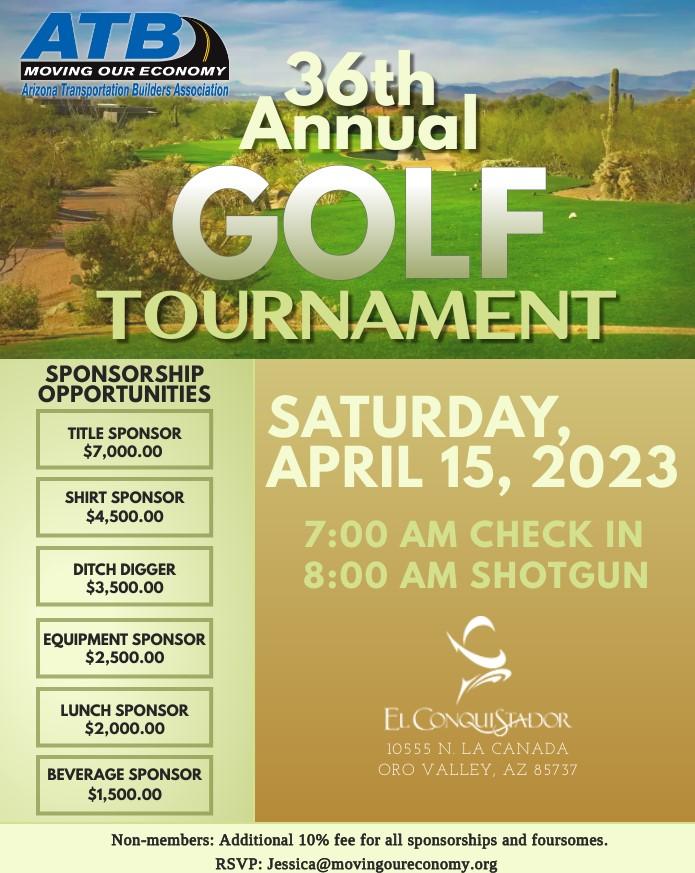 ATB
MOVING OUR ECONOMY
Arizona Transportation Builders Association

36th Annual GOLF TOURNAMENT

SPONSORSHIP OPPORTUNITIES

TITLE SPONSOR
$7,000.00

SHIRT SPONSOR
$4,500.00

DITCH DIGGER
$3,500.00

EQUIPMENT SPONSOR
$2,500.00

LUNCH SPONSOR
$2,000.00

BEVERAGE SPONSOR
$1,500.00

SATURDAY, APRIL 15, 2023

7:00 AM CHECK IN
8:00 AM SHOTGUN

EL CONQUISTADOR
10555 N. LA CANADA
ORO VALLEY, AZ 85737

Non-members: Additional 10% fee for all sponsorships and foursomes.
RSVP: Jessica@movingoureconomy.org